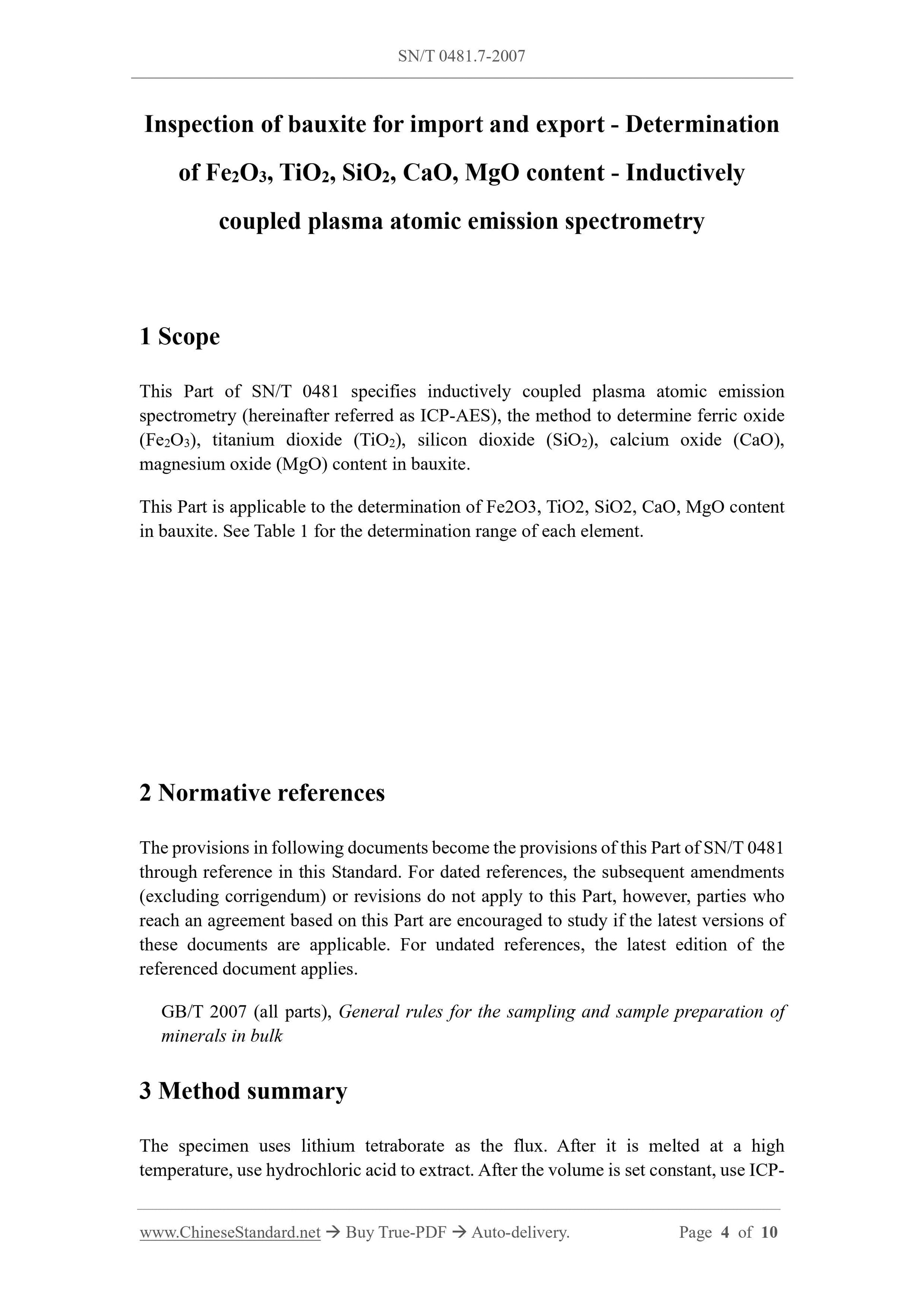 SN/T 0481.7-2007

Inspection of bauxite for import and export - Determination of $Fe_2O_3$, $TiO_2$, $SiO_2$, CaO, MgO content - Inductively coupled plasma atomic emission spectrometry

1 Scope

This Part of SN/T 0481 specifies inductively coupled plasma atomic emission spectrometry (hereinafter referred as ICP-AES), the method to determine ferric oxide ($Fe_2O_3$), titanium dioxide ($TiO_2$), silicon dioxide ($SiO_2$), calcium oxide (CaO), magnesium oxide (MgO) content in bauxite.

This Part is applicable to the determination of Fe2O3, TiO2, SiO2, CaO, MgO content in bauxite. See Table 1 for the determination range of each element.

2 Normative references

The provisions in following documents become the provisions of this Part of SN/T 0481 through reference in this Standard. For dated references, the subsequent amendments (excluding corrigendum) or revisions do not apply to this Part, however, parties who reach an agreement based on this Part are encouraged to study if the latest versions of these documents are applicable. For undated references, the latest edition of the referenced document applies.

GB/T 2007 (all parts), General rules for the sampling and sample preparation of minerals in bulk

3 Method summary

The specimen uses lithium tetraborate as the flux. After it is melted at a high temperature, use hydrochloric acid to extract. After the volume is set constant, use ICP-

www.ChineseStandard.net → Buy True-PDF → Auto-delivery. Page 4 of 10